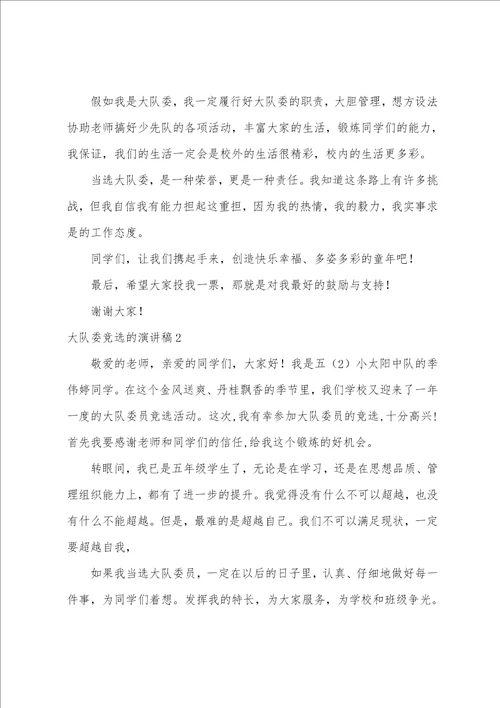 假如我是大队委，我一定履行好大队委的职责，大胆管理，想方设法协助老师搞好少先队的各项活动，丰富大家的生活，锻炼同学们的能力，我保证，我们的生活一定会是校外的生活很精彩，校内的生活更多彩。

当选大队委，是一种荣誉，更是一种责任。我知道这条路上有许多挑战，但我自信我有能力担起这重担，因为我的热情，我的毅力，我实事求是的工作态度。

同学们，让我们携起手来，创造快乐幸福、多姿多彩的童年吧！

最后，希望大家投我一票，那就是对我最好的鼓励与支持！

谢谢大家！

大队委竞选的演讲稿2

敬爱的老师，亲爱的同学们，大家好！我是五（2）小太阳中队的季伟婷同学。在这个金风送爽、丹桂飘香的季节里，我们学校又迎来了一年一度的大队委员竞选活动。这次，我有幸参加大队委员的竞选，十分高兴！首先我要感谢老师和同学们的信任，给我这个锻炼的好机会。

转眼间，我已是五年级学生了，无论是在学习，还是在思想品质、管理组织能力上，都有了进一步的提升。我觉得没有什么不可以超越，也没有什么不能超越。但是，最难的是超越自己。我们不可以满足现状，一定要超越自我，

如果我当选大队委员，一定在以后的日子里，认真、仔细地做好每一件事，为同学们着想。发挥我的特长，为大家服务，为学校和班级争光。